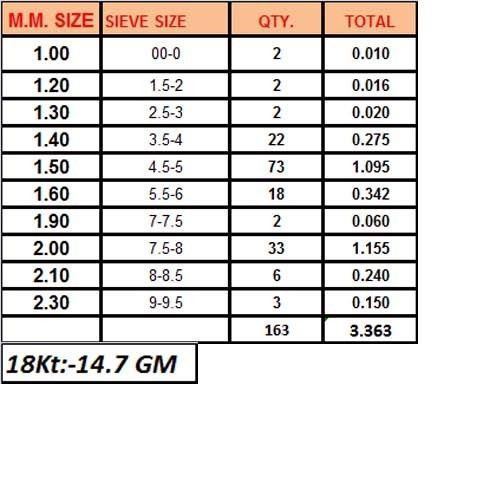 | M.M. SIZE | SIEVE SIZE | QTY. | TOTAL |
|---|---|---|---|
| 1.00 | 00-0 | 2 | 0.010 |
| 1.20 | 1.5-2 | 2 | 0.016 |
| 1.30 | 2.5-3 | 2 | 0.020 |
| 1.40 | 3.5-4 | 22 | 0.275 |
| 1.50 | 4.5-5 | 73 | 1.095 |
| 1.60 | 5.5-6 | 18 | 0.342 |
| 1.90 | 7-7.5 | 2 | 0.060 |
| 2.00 | 7.5-8 | 33 | 1.155 |
| 2.10 | 8-8.5 | 6 | 0.240 |
| 2.30 | 9-9.5 | 3 | 0.150 |
| | | 163 | 3.363 |

18Kt:-14.7 GM